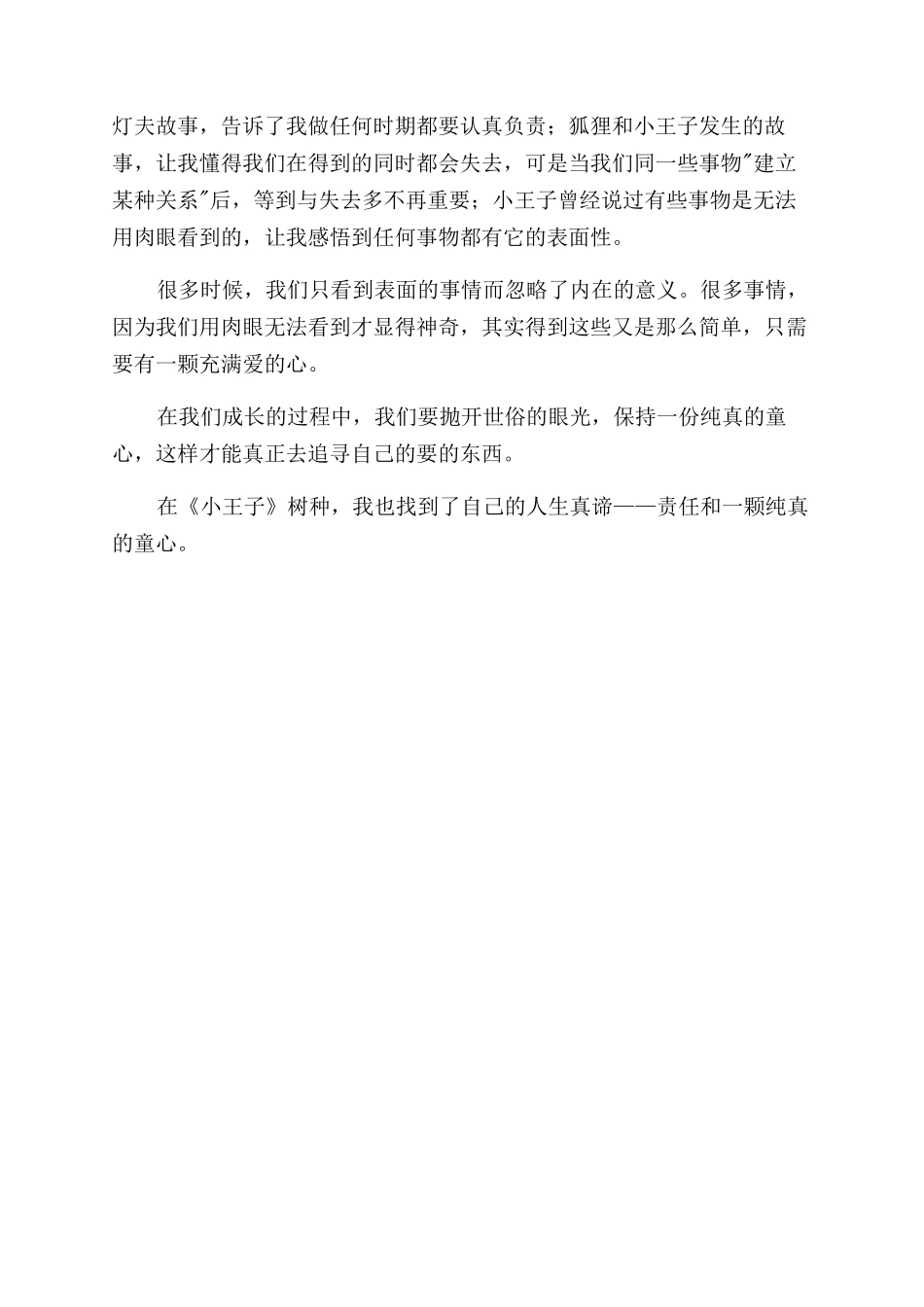 灯夫故事，告诉了我做任何时期都要认真负责；狐狸和小王子发生的故事，让我懂得我们在得到的同时都会失去，可是当我们同一些事物"建立某种关系"后，等到与失去多不再重要；小王子曾经说过有些事物是无法用肉眼看到的，让我感悟到任何事物都有它的表面性。

很多时候，我们只看到表面的事情而忽略了内在的意义。很多事情，因为我们用肉眼无法看到才显得神奇，其实得到这些又是那么简单，只需要有一颗充满爱的心。

在我们成长的过程中，我们要抛开世俗的眼光，保持一份纯真的童心，这样才能真正去追寻自己的要的东西。

在《小王子》树种，我也找到了自己的人生真谛——责任和一颗纯真的童心。